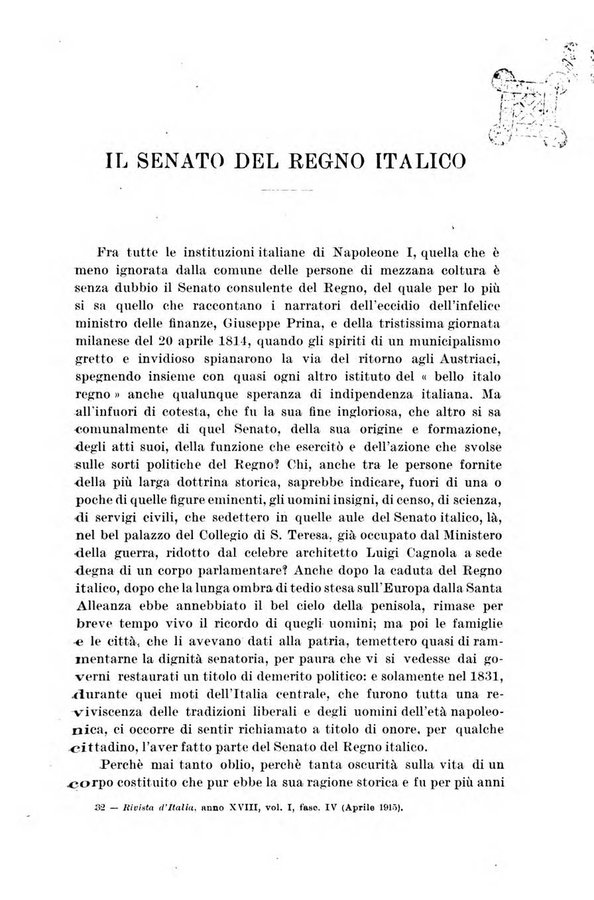 IL SENATO DEL REGNO ITALICO

Fra tutte le instituzioni italiane di Napoleone I, quella che è meno ignorata dalla comune delle persone di mezzana coltura è senza dubbio il Senato consulente del Regno, del quale per lo più si sa quello che raccontano i narratori dell'eccidio dell'infelice ministro delle finanze, Giuseppe Prina, e della tristissima giornata milanese del 20 aprile 1814, quando gli spiriti di un municipalismo gretto e invidioso spianarono la via del ritorno agli Austriaci, spegnendo insieme con quasi ogni altro istituto del « bello italo regno » anche qualunque speranza di indipendenza italiana. Ma all'infuori di cotesta, che fu la sua fine ingloriosa, che altro si sa comunalmente di quel Senato, della sua origine e formazione, degli atti suoi, della funzione che esercitò e dell'azione che svolse sulle sorti politiche del Regno? Chi, anche tra le persone fornite della più larga dottrina storica, saprebbe indicare, fuori di una o poche di quelle figure eminenti, gli uomini insigni, di censo, di scienza, di servigi civili, che sedettero in quelle aule del Senato italico, là, nel bel palazzo del Collegio di S. Teresa, già occupato dal Ministero della guerra, ridotto dal celebre architetto Luigi Cagnola a sede degna di un corpo parlamentare? Anche dopo la caduta del Regno italico, dopo che la lunga ombra di tedio stesa sull'Europa dalla Santa Alleanza ebbe annebbiato il bel cielo della penisola, rimase per breve tempo vivo il ricordo di quegli uomini; ma poi le famiglie e le città, che li avevano dati alla patria, temettero quasi di rammentarne la dignità senatoria, per paura che vi si vedesse dai governi restaurati un titolo di demerito politico: e solamente nel 1831, durante quei moti dell'Italia centrale, che furono tutta una reviviscenza delle tradizioni liberali e degli uomini dell'età napoleonica, ci occorre di sentir richiamato a titolo di onore, per qualche cittadino, l'aver fatto parte del Senato del Regno italico.

Perchè mai tanto oblio, perchè tanta oscurità sulla vita di un corpo costituito che pur ebbe la sua ragione storica e fu per più anni

32 — Rivista d'Italia, anno XVIII, vol. I, fasc. IV (Aprile 1915).